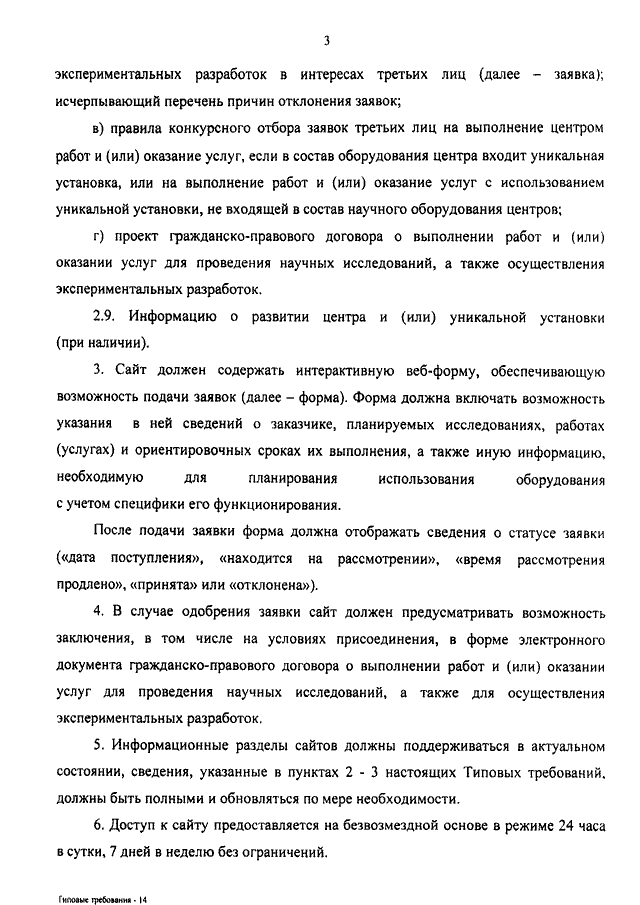 3

экспериментальных разработок в интересах третьих лиц (далее – заявка); исчерпывающий перечень причин отклонения заявок;

в) правила конкурсного отбора заявок третьих лиц на выполнение центром работ и (или) оказание услуг, если в состав оборудования центра входит уникальная установка, или на выполнение работ и (или) оказание услуг с использованием уникальной установки, не входящей в состав научного оборудования центров;

г) проект гражданско-правового договора о выполнении работ и (или) оказании услуг для проведения научных исследований, а также осуществления экспериментальных разработок.

2.9. Информацию о развитии центра и (или) уникальной установки (при наличии).

3. Сайт должен содержать интерактивную веб-форму, обеспечивающую возможность подачи заявок (далее – форма). Форма должна включать возможность указания в ней сведений о заказчике, планируемых исследованиях, работах (услугах) и ориентировочных сроках их выполнения, а также иную информацию, необходимую для планирования использования оборудования с учетом специфики его функционирования.

После подачи заявки форма должна отображать сведения о статусе заявки («дата поступления», «находится на рассмотрении», «время рассмотрения продлено», «принята» или «отклонена»).

4. В случае одобрения заявки сайт должен предусматривать возможность заключения, в том числе на условиях присоединения, в форме электронного документа гражданско-правового договора о выполнении работ и (или) оказании услуг для проведения научных исследований, а также для осуществления экспериментальных разработок.

5. Информационные разделы сайтов должны поддерживаться в актуальном состоянии, сведения, указанные в пунктах 2 - 3 настоящих Типовых требований, должны быть полными и обновляться по мере необходимости.

6. Доступ к сайту предоставляется на безвозмездной основе в режиме 24 часа в сутки, 7 дней в неделю без ограничений.

Типовые требования - 14